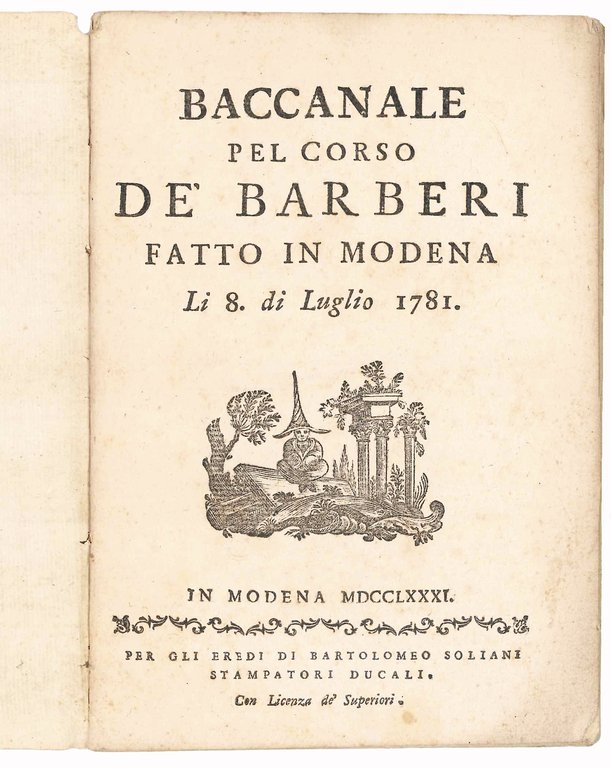 BACCANALE
PEL CORSO
DE' BARBERI
FATTO IN MODENA
Li 8. di Luglio 1781.

IN MODENA MDCCLXXXI.

PER GLI EREDI DI BARTOLOMEO SOLIANI
STAMPATORI DUCALI.
Con Licenza de' Superiori.